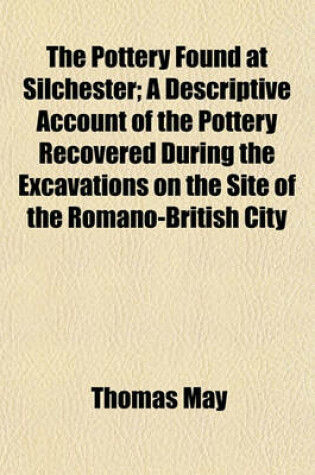 The Pottery Found at Silchester; A Descriptive Account of the Pottery Recovered During the Excavations on the Site of the Romano-British City

Thomas May